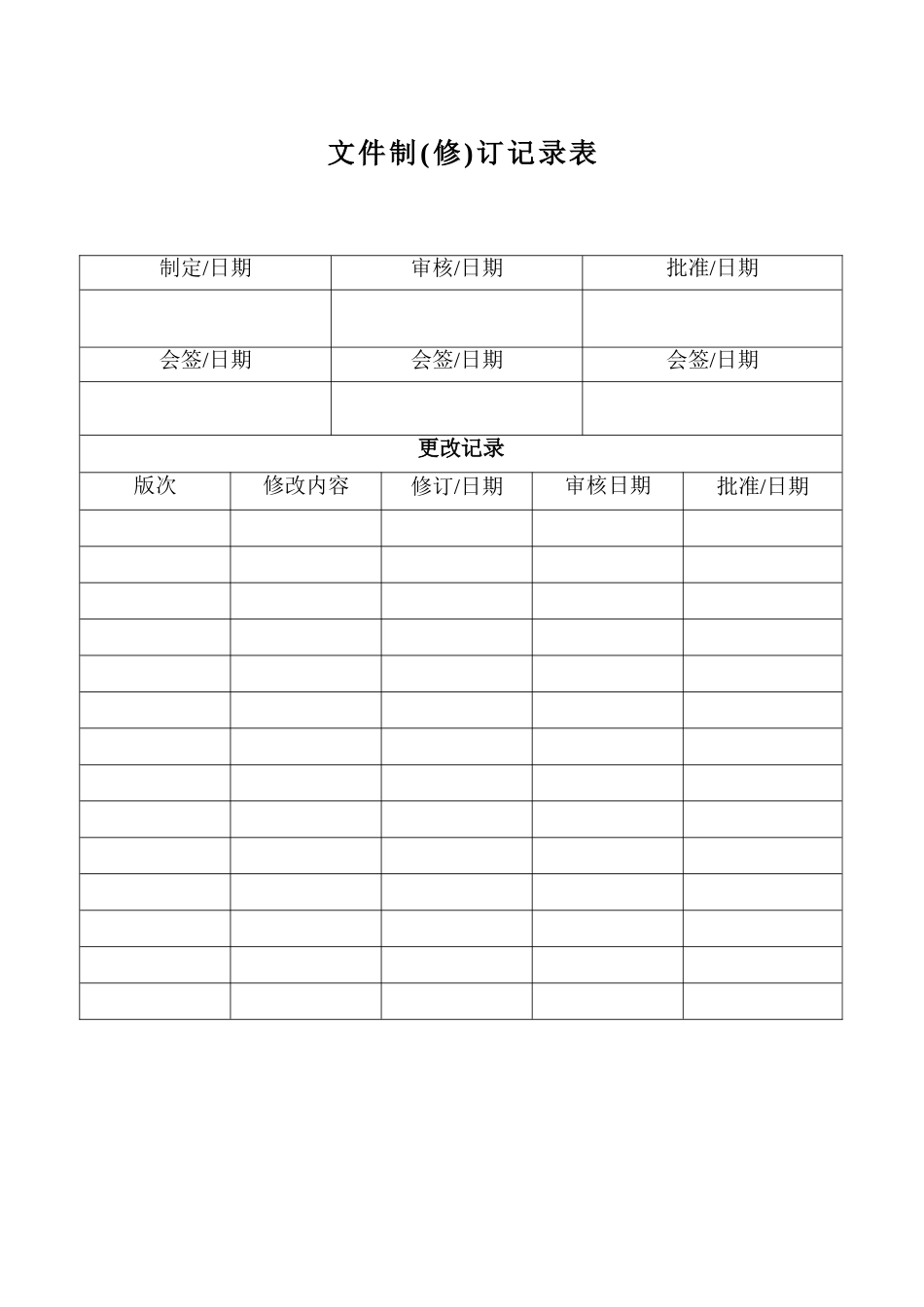 文件制(修)订记录表

| 制定/日期 | 审核/日期 | 批准/日期 |
|---|---|---|
| | | |
| 会签/日期 | 会签/日期 | 会签/日期 |
| | | |

更改记录

| 版次 | 修改内容 | 修订/日期 | 审核日期 | 批准/日期 |
|---|---|---|---|---|
| | | | | |
| | | | | |
| | | | | |
| | | | | |
| | | | | |
| | | | | |
| | | | | |
| | | | | |
| | | | | |
| | | | | |
| | | | | |
| | | | | |
| | | | | |
| | | | | |